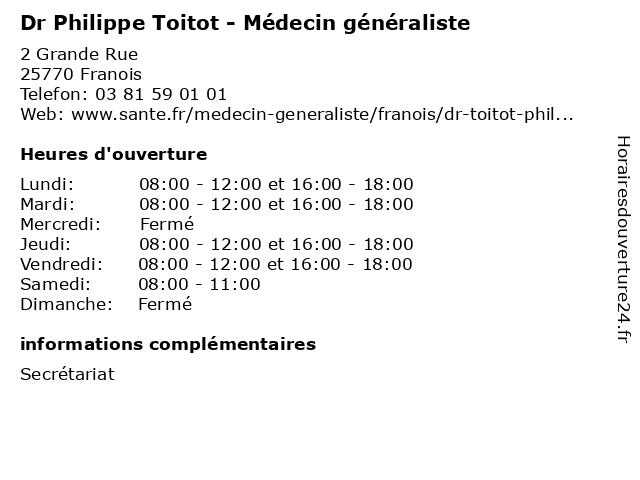 Dr Philippe Toitot - Médecin généraliste

2 Grande Rue
25770 Franois
Telefon: 03 81 59 01 01
Web: www.sante.fr/medecin-generaliste/franois/dr-toitot-phil...

Heures d'ouverture

| | |
|---|---|
| Lundi: | 08:00 - 12:00 et 16:00 - 18:00 |
| Mardi: | 08:00 - 12:00 et 16:00 - 18:00 |
| Mercredi: | Fermé |
| Jeudi: | 08:00 - 12:00 et 16:00 - 18:00 |
| Vendredi: | 08:00 - 12:00 et 16:00 - 18:00 |
| Samedi: | 08:00 - 11:00 |
| Dimanche: | Fermé |

informations complémentaires

Secrétariat

Horairesdouverture24.fr